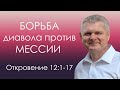 БОРЬБА диавола против МЕССИИ

Откровение 12:1-17